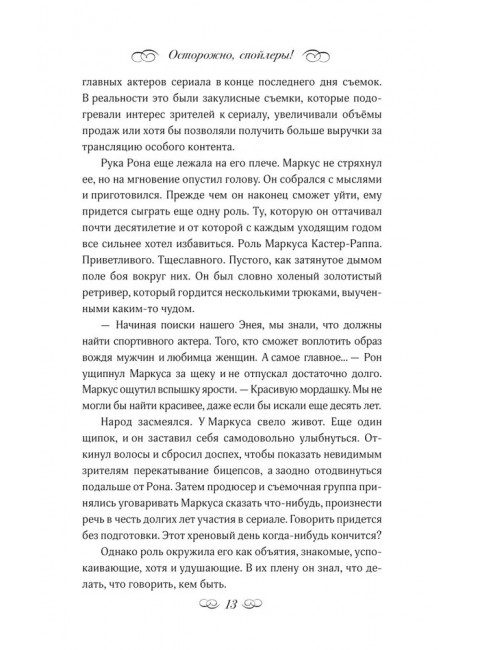 Осторожно, спойлеры!

главных актеров сериала в конце последнего дня съемок. В реальности это были закулисные съемки, которые подогревали интерес зрителей к сериалу, увеличивали объёмы продаж или хотя бы позволяли получить больше выручки за трансляцию особого контента.

Рука Рона еще лежала на его плече. Маркус не стряхнул ее, но на мгновение опустил голову. Он собрался с мыслями и приготовился. Прежде чем он наконец сможет уйти, ему придется сыграть еще одну роль. Ту, которую он оттачивал почти десятилетие и от которой с каждым уходящим годом все сильнее хотел избавиться. Роль Маркуса Кастер-Раппа. Приветливого. Тщеславного. Пустого, как затянутое дымом поле боя вокруг них. Он был словно холеный золотистый ретривер, который гордится несколькими трюками, выученными каким-то чудом.

— Начиная поиски нашего Энея, мы знали, что должны найти спортивного актера. Того, кто сможет воплотить образ вождя мужчин и любимца женщин. А самое главное... — Рон ущипнул Маркуса за щеку и не отпускал достаточно долго. Маркус ощутил вспышку ярости. — Красивую мордашку. Мы не могли бы найти красивее, даже если бы искали еще десять лет.

Народ засмеялся. У Маркуса свело живот. Еще один щипок, и он заставил себя самодовольно улыбнуться. Откинул волосы и сбросил доспех, чтобы показать невидимым зрителям перекатывание бицепсов, а заодно отодвинуться подальше от Рона. Затем продюсер и съемочная группа принялись уговаривать Маркуса сказать что-нибудь, произнести речь в честь долгих лет участия в сериале. Говорить придется без подготовки. Этот хреновый день когда-нибудь кончится?

Однако роль окружила его как объятия, знакомые, успокаивающие, хотя и удушающие. В их плену он знал, что делать, что говорить, кем быть.

13